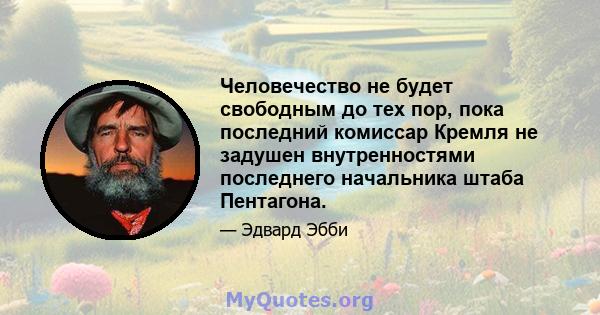 Человечество не будет свободным до тех пор, пока последний комиссар Кремля не задушен внутренностями последнего начальника штаба Пентагона.

— Эдвард Эбби

MyQuotes.org